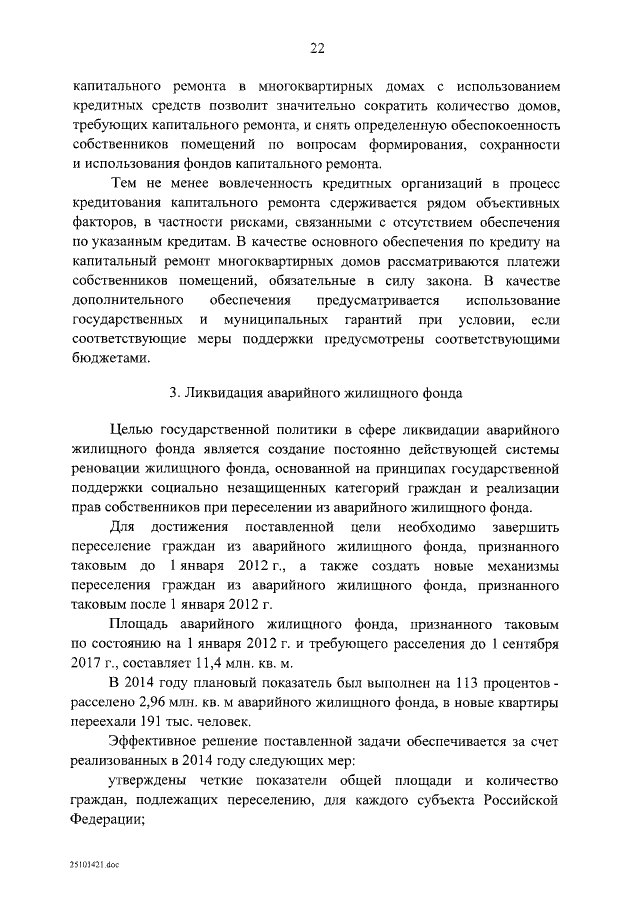 22

капитального ремонта в многоквартирных домах с использованием кредитных средств позволит значительно сократить количество домов, требующих капитального ремонта, и снять определенную обеспокоенность собственников помещений по вопросам формирования, сохранности и использования фондов капитального ремонта.

Тем не менее вовлеченность кредитных организаций в процесс кредитования капитального ремонта сдерживается рядом объективных факторов, в частности рисками, связанными с отсутствием обеспечения по указанным кредитам. В качестве основного обеспечения по кредиту на капитальный ремонт многоквартирных домов рассматриваются платежи собственников помещений, обязательные в силу закона. В качестве дополнительного обеспечения предусматривается использование государственных и муниципальных гарантий при условии, если соответствующие меры поддержки предусмотрены соответствующими бюджетами.

3. Ликвидация аварийного жилищного фонда

Целью государственной политики в сфере ликвидации аварийного жилищного фонда является создание постоянно действующей системы реновации жилищного фонда, основанной на принципах государственной поддержки социально незащищенных категорий граждан и реализации прав собственников при переселении из аварийного жилищного фонда.

Для достижения поставленной цели необходимо завершить переселение граждан из аварийного жилищного фонда, признанного таковым до 1 января 2012 г., а также создать новые механизмы переселения граждан из аварийного жилищного фонда, признанного таковым после 1 января 2012 г.

Площадь аварийного жилищного фонда, признанного таковым по состоянию на 1 января 2012 г. и требующего расселения до 1 сентября 2017 г., составляет 11,4 млн. кв. м.

В 2014 году плановый показатель был выполнен на 113 процентов - расселено 2,96 млн. кв. м аварийного жилищного фонда, в новые квартиры переехали 191 тыс. человек.

Эффективное решение поставленной задачи обеспечивается за счет реализованных в 2014 году следующих мер:

утверждены четкие показатели общей площади и количество граждан, подлежащих переселению, для каждого субъекта Российской Федерации;

25101421.doc